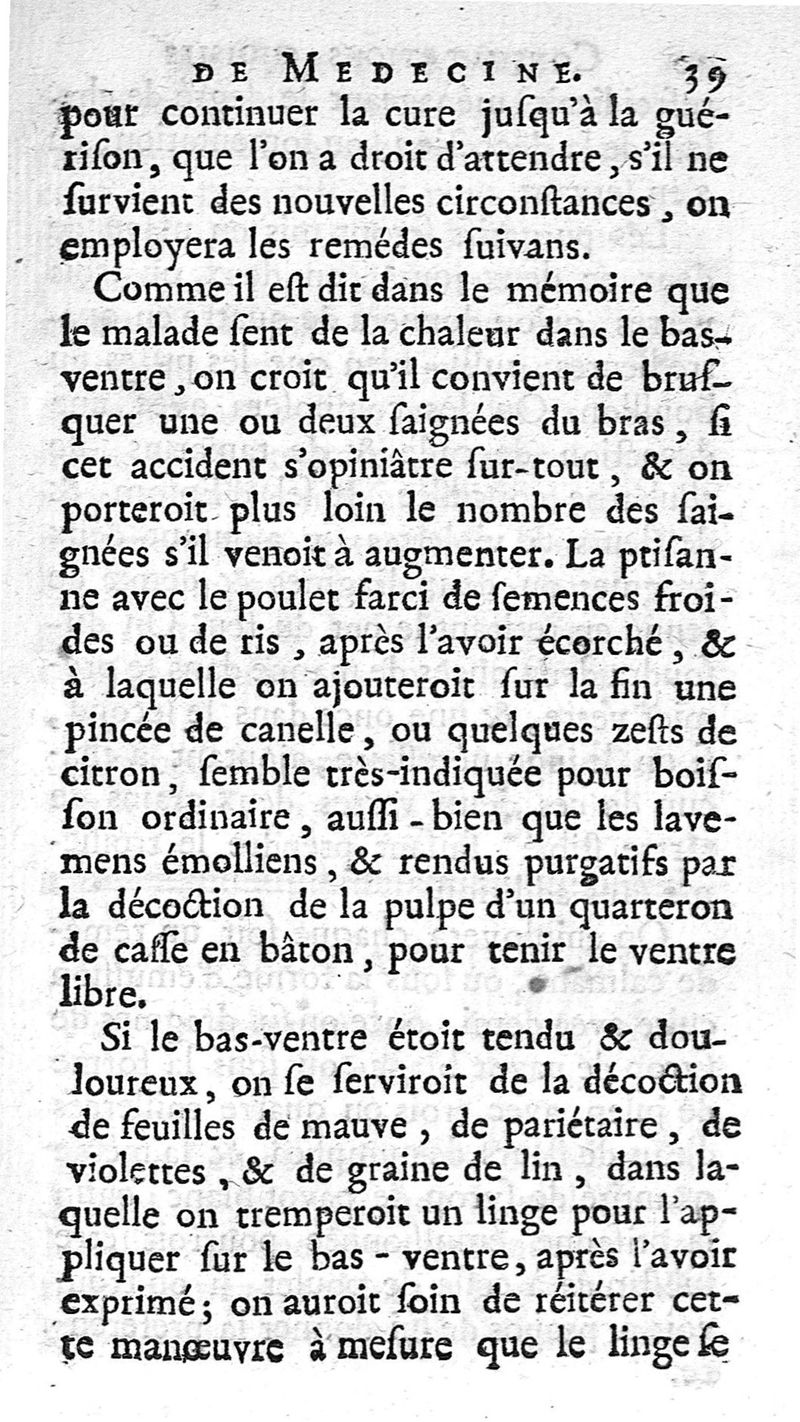 DE MEDECINE. 39

pour continuer la cure jusqu'à la guérison, que l'on a droit d'attendre, s'il ne survient des nouvelles circonstances, on employera les remédes suivans.

Comme il est dit dans le mémoire que le malade sent de la chaleur dans le bas-ventre, on croit qu'il convient de brusquer une ou deux saignées du bras, si cet accident s'opiniâtre sur-tout, & on porteroit plus loin le nombre des saignées s'il venoit à augmenter. La ptisanne avec le poulet farci de semences froides ou de ris, après l'avoir écorché, & à laquelle on ajouteroit sur la fin une pincée de canelle, ou quelques zests de citron, semble très-indiquée pour boisson ordinaire, aussi-bien que les lavemens émolliens, & rendus purgatifs par la décoction de la pulpe d'un quarteron de casse en bâton, pour tenir le ventre libre.

Si le bas-ventre étoit tendu & douloureux, on se serviroit de la décoction de feuilles de mauve, de pariétaire, de violettes, & de graine de lin, dans laquelle on tremperoit un linge pour l'appliquer sur le bas-ventre, après l'avoir exprimé; on auroit soin de réitérer cette manœuvre à mesure que le linge se